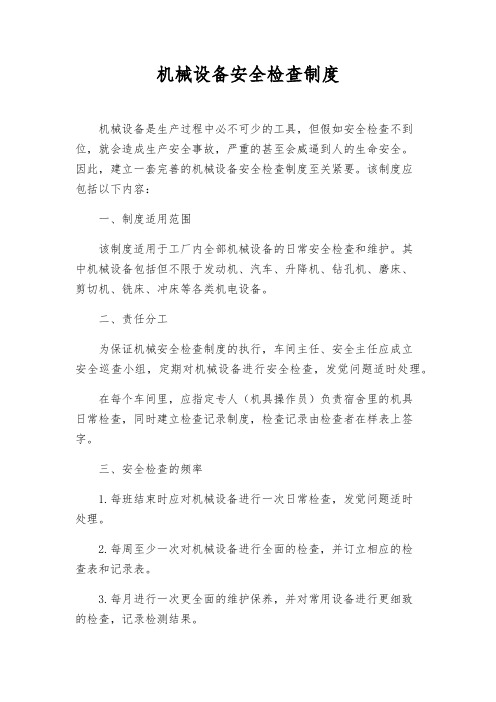 机械设备安全检查制度

机械设备是生产过程中必不可少的工具，但假如安全检查不到位，就会造成生产安全事故，严重的甚至会威逼到人的生命安全。因此，建立一套完善的机械设备安全检查制度至关紧要。该制度应包括以下内容：

一、制度适用范围

该制度适用于工厂内全部机械设备的日常安全检查和维护。其中机械设备包括但不限于发动机、汽车、升降机、钻孔机、磨床、剪切机、铣床、冲床等各类机电设备。

二、责任分工

为保证机械安全检查制度的执行，车间主任、安全主任应成立安全巡查小组，定期对机械设备进行安全检查，发觉问题适时处理。

在每个车间里，应指定专人（机具操作员）负责宿舍里的机具日常检查，同时建立检查记录制度，检查记录由检查者在样表上签字。

三、安全检查的频率

1. 每班结束时应对机械设备进行一次日常检查，发觉问题适时处理。

2. 每周至少一次对机械设备进行全面的检查，并订立相应的检查表和记录表。

3. 每月进行一次更全面的维护保养，并对常用设备进行更细致的检查，记录检测结果。